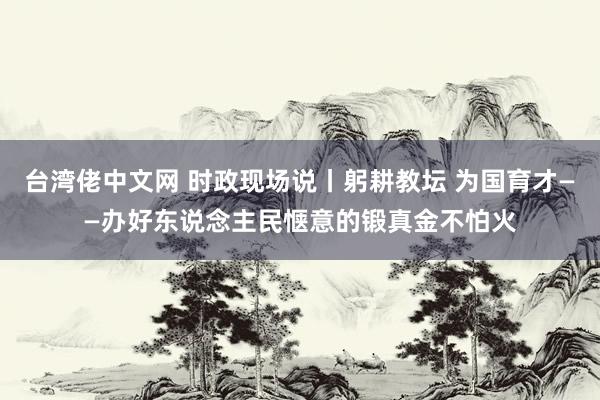 台湾佬中文网 时政现场说丨躬耕教坛 为国育才——办好东说念主民惬意的锻真金不怕火